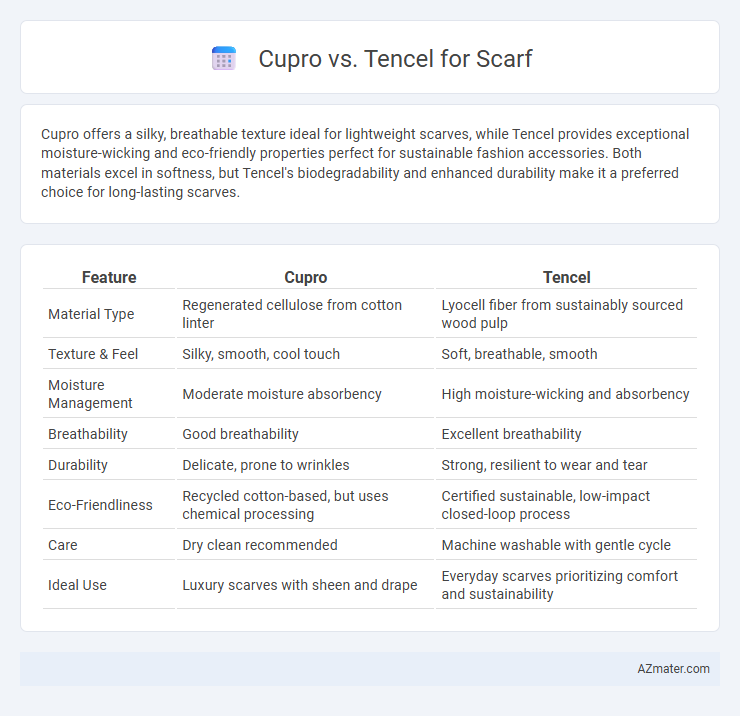 Cupro vs. Tencel for Scarf

Cupro offers a silky, breathable texture ideal for lightweight scarves, while Tencel provides exceptional moisture-wicking and eco-friendly properties perfect for sustainable fashion accessories. Both materials excel in softness, but Tencel's biodegradability and enhanced durability make it a preferred choice for long-lasting scarves.

| Feature | Cupro | Tencel |
|---|---|---|
| Material Type | Regenerated cellulose from cotton linter | Lyocell fiber from sustainably sourced wood pulp |
| Texture & Feel | Silky, smooth, cool touch | Soft, breathable, smooth |
| Moisture Management | Moderate moisture absorbency | High moisture-wicking and absorbency |
| Breathability | Good breathability | Excellent breathability |
| Durability | Delicate, prone to wrinkles | Strong, resilient to wear and tear |
| Eco-Friendliness | Recycled cotton-based, but uses chemical processing | Certified sustainable, low-impact closed-loop process |
| Care | Dry clean recommended | Machine washable with gentle cycle |
| Ideal Use | Luxury scarves with sheen and drape | Everyday scarves prioritizing comfort and sustainability |

AZmater.com